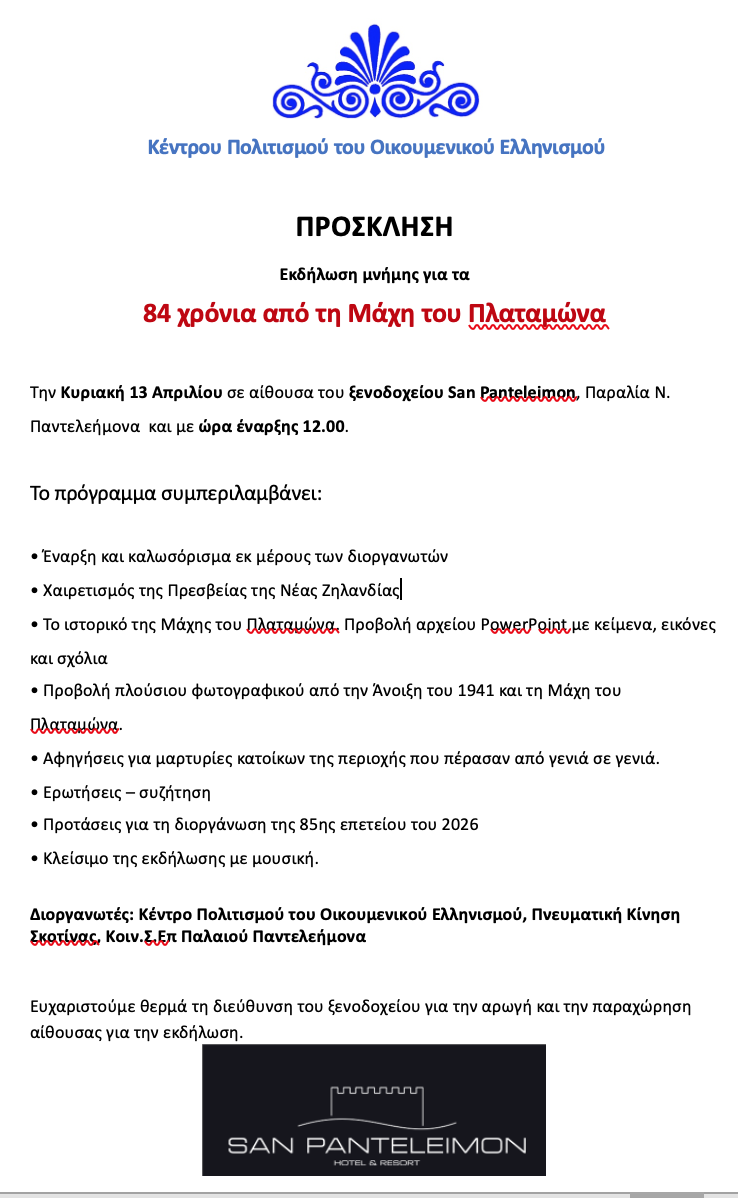 Κέντρου Πολιτισμού του Οικουμενικού Ελληνισμού

ΠΡΟΣΚΛΗΣΗ

Εκδήλωση μνήμης για τα

84 χρόνια από τη Μάχη του Πλαταμώνα

Την Κυριακή 13 Απριλίου σε αίθουσα του ξενοδοχείου San Panteleimon, Παραλία Ν. Παντελεήμονα και με ώρα έναρξης 12.00.

Το πρόγραμμα συμπεριλαμβάνει:

• Έναρξη και καλωσόρισμα εκ μέρους των διοργανωτών

• Χαιρετισμός της Πρεσβείας της Νέας Ζηλανδίας

• Το ιστορικό της Μάχης του Πλαταμώνα. Προβολή αρχείου PowerPoint με κείμενα, εικόνες και σχόλια

• Προβολή πλούσιου φωτογραφικού από την Άνοιξη του 1941 και τη Μάχη του Πλαταμώνα.

• Αφηγήσεις για μαρτυρίες κατοίκων της περιοχής που πέρασαν από γενιά σε γενιά.

• Ερωτήσεις – συζήτηση

• Προτάσεις για τη διοργάνωση της 85ης επετείου του 2026

• Κλείσιμο της εκδήλωσης με μουσική.

Διοργανωτές: Κέντρο Πολιτισμού του Οικουμενικού Ελληνισμού, Πνευματική Κίνηση Σκοτίνας, Κοιν.Σ.Επ Παλαιού Παντελεήμονα

Ευχαριστούμε θερμά τη διεύθυνση του ξενοδοχείου για την αρωγή και την παραχώρηση αίθουσας για την εκδήλωση.

SAN PANTELEIMON
HOTEL & RESORT